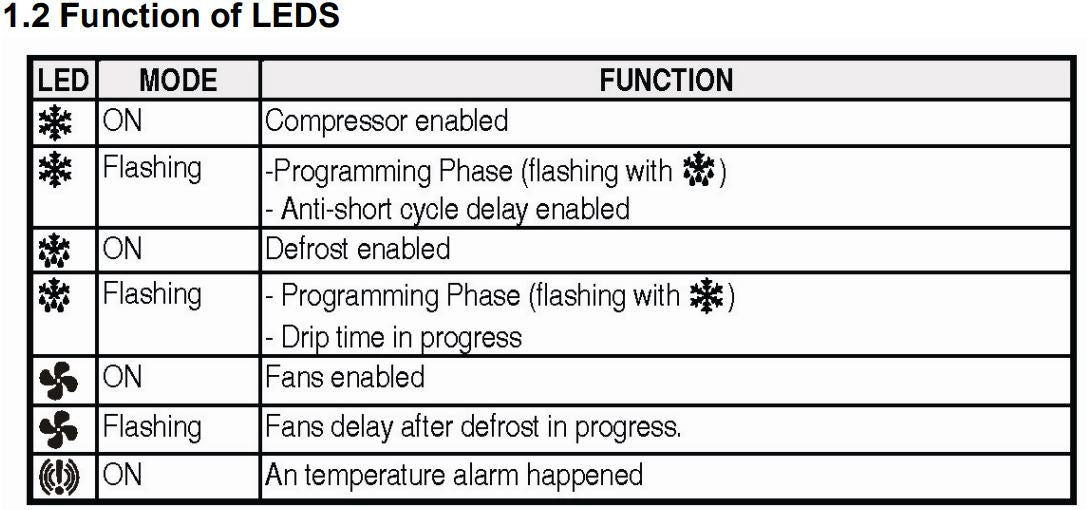 1.2 Function of LEDS

| LED | MODE | FUNCTION |
|---|---|---|
| | ON | Compressor enabled |
| | Flashing | -Programming Phase (flashing with ) - Anti-short cycle delay enabled |
| | ON | Defrost enabled |
| | Flashing | - Programming Phase (flashing with ) - Drip time in progress |
| | ON | Fans enabled |
| | Flashing | Fans delay after defrost in progress. |
| | ON | An temperature alarm happened |